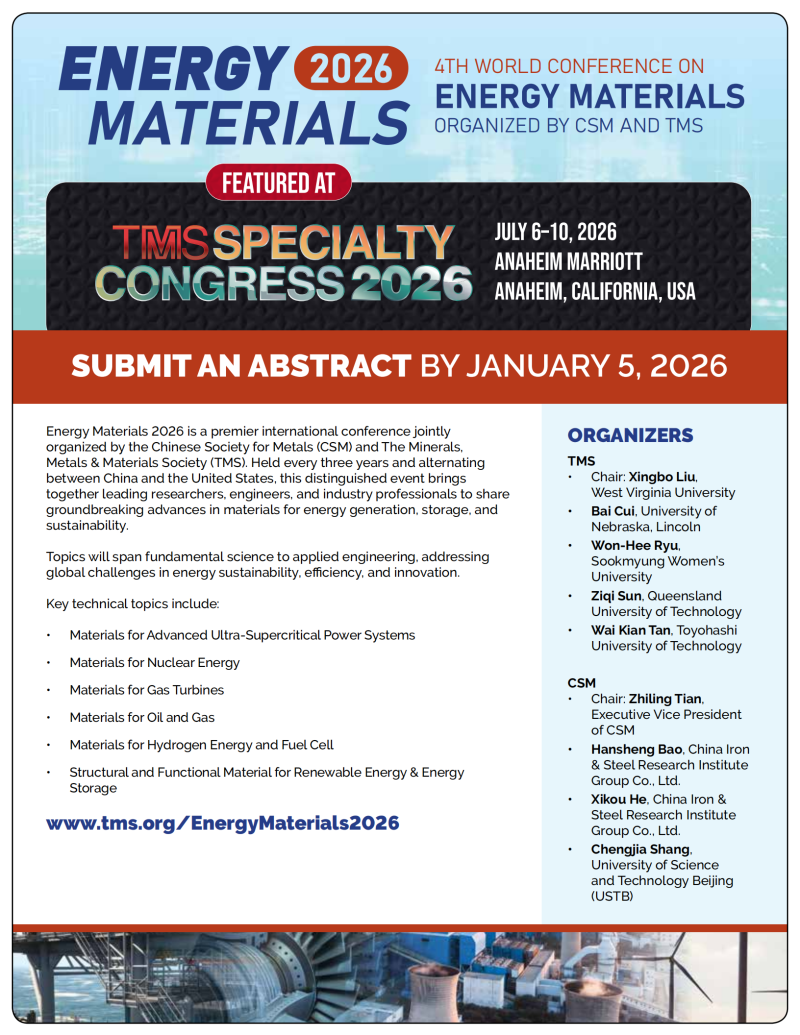 ENERGY 2026
MATERIALS

4TH WORLD CONFERENCE ON
ENERGY MATERIALS
ORGANIZED BY CSM AND TMS

FEATURED AT

TMS SPECIALTY CONGRESS 2026

JULY 6–10, 2026
ANAHEIM MARRIOTT
ANAHEIM, CALIFORNIA, USA

SUBMIT AN ABSTRACT BY JANUARY 5, 2026

Energy Materials 2026 is a premier international conference jointly organized by the Chinese Society for Metals (CSM) and The Minerals, Metals & Materials Society (TMS). Held every three years and alternating between China and the United States, this distinguished event brings together leading researchers, engineers, and industry professionals to share groundbreaking advances in materials for energy generation, storage, and sustainability.

Topics will span fundamental science to applied engineering, addressing global challenges in energy sustainability, efficiency, and innovation.

Key technical topics include:

• Materials for Advanced Ultra-Supercritical Power Systems
• Materials for Nuclear Energy
• Materials for Gas Turbines
• Materials for Oil and Gas
• Materials for Hydrogen Energy and Fuel Cell
• Structural and Functional Material for Renewable Energy & Energy Storage

www.tms.org/EnergyMaterials2026

ORGANIZERS

TMS
• Chair: Xingbo Liu, West Virginia University
• Bai Cui, University of Nebraska, Lincoln
• Won-Hee Ryu, Sookmyung Women's University
• Ziqi Sun, Queensland University of Technology
• Wai Kian Tan, Toyohashi University of Technology

CSM
• Chair: Zhiling Tian, Executive Vice President of CSM
• Hansheng Bao, China Iron & Steel Research Institute Group Co., Ltd.
• Xikou He, China Iron & Steel Research Institute Group Co., Ltd.
• Chengjia Shang, University of Science and Technology Beijing (USTB)